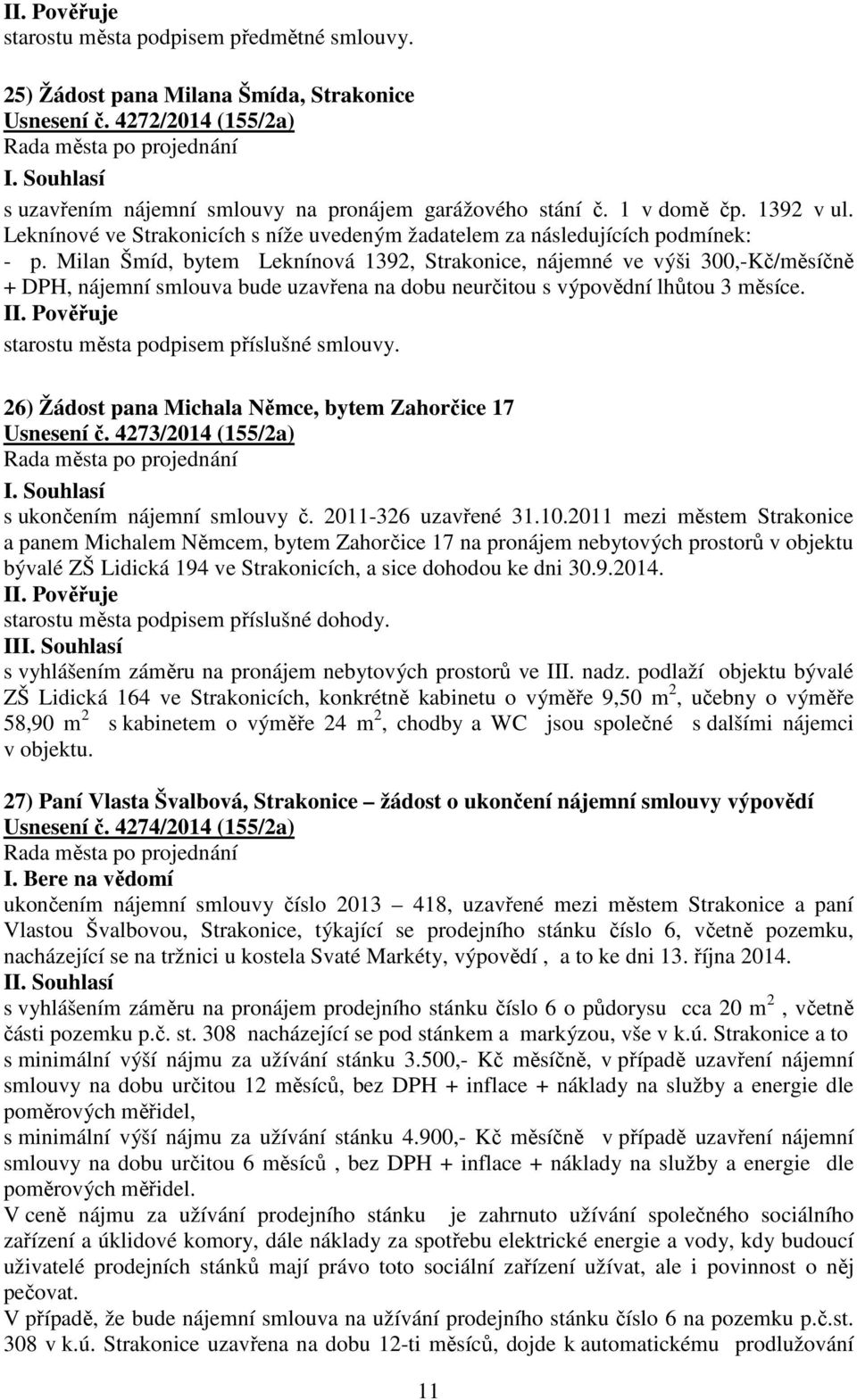 II. Pověřuje
starostu města podpisem předmětné smlouvy.

25) Žádost pana Milana Šmída, Strakonice
Usnesení č. 4272/2014 (155/2a)
Rada města po projednání
I. Souhlasí
s uzavřením nájemní smlouvy na pronájem garážového stání č. 1 v domě čp. 1392 v ul. Leknínové ve Strakonicích s níže uvedeným žadatelem za následujících podmínek:
- p. Milan Šmíd, bytem Leknínová 1392, Strakonice, nájemné ve výši 300,-Kč/měsíčně + DPH, nájemní smlouva bude uzavřena na dobu neurčitou s výpovědní lhůtou 3 měsíce.
II. Pověřuje
starostu města podpisem příslušné smlouvy.

26) Žádost pana Michala Němce, bytem Zahorčice 17
Usnesení č. 4273/2014 (155/2a)
Rada města po projednání
I. Souhlasí
s ukončením nájemní smlouvy č. 2011-326 uzavřené 31.10.2011 mezi městem Strakonice a panem Michalem Němcem, bytem Zahorčice 17 na pronájem nebytových prostorů v objektu bývalé ZŠ Lidická 194 ve Strakonicích, a sice dohodou ke dni 30.9.2014.
II. Pověřuje
starostu města podpisem příslušné dohody.
III. Souhlasí
s vyhlášením záměru na pronájem nebytových prostorů ve III. nadz. podlaží objektu bývalé ZŠ Lidická 164 ve Strakonicích, konkrétně kabinetu o výměře 9,50 m $^2$, učebny o výměře 58,90 m $^2$ s kabinetem o výměře 24 m $^2$, chodby a WC jsou společné s dalšími nájemci v objektu.

27) Paní Vlasta Švalbová, Strakonice – žádost o ukončení nájemní smlouvy výpovědí
Usnesení č. 4274/2014 (155/2a)
Rada města po projednání
I. Bere na vědomí
ukončením nájemní smlouvy číslo 2013 – 418, uzavřené mezi městem Strakonice a paní Vlastou Švalbovou, Strakonice, týkající se prodejního stánku číslo 6, včetně pozemku, nacházející se na tržnici u kostela Svaté Markéty, výpovědí , a to ke dni 13. října 2014.
II. Souhlasí
s vyhlášením záměru na pronájem prodejního stánku číslo 6 o půdorysu cca 20 m $^2$ , včetně části pozemku p.č. st. 308 nacházející se pod stánkem a markýzou, vše v k.ú. Strakonice a to s minimální výší nájmu za užívání stánku 3.500,- Kč měsíčně, v případě uzavření nájemní smlouvy na dobu určitou 12 měsíců, bez DPH + inflace + náklady na služby a energie dle poměrových měřidel,
s minimální výší nájmu za užívání stánku 4.900,- Kč měsíčně v případě uzavření nájemní smlouvy na dobu určitou 6 měsíců , bez DPH + inflace + náklady na služby a energie dle poměrových měřidel.
V ceně nájmu za užívání prodejního stánku je zahrnuto užívání společného sociálního zařízení a úklidové komory, dále náklady za spotřebu elektrické energie a vody, kdy budoucí uživatelé prodejních stánků mají právo toto sociální zařízení užívat, ale i povinnost o něj pečovat.
V případě, že bude nájemní smlouva na užívání prodejního stánku číslo 6 na pozemku p.č.st. 308 v k.ú. Strakonice uzavřena na dobu 12-ti měsíců, dojde k automatickému prodlužování

11